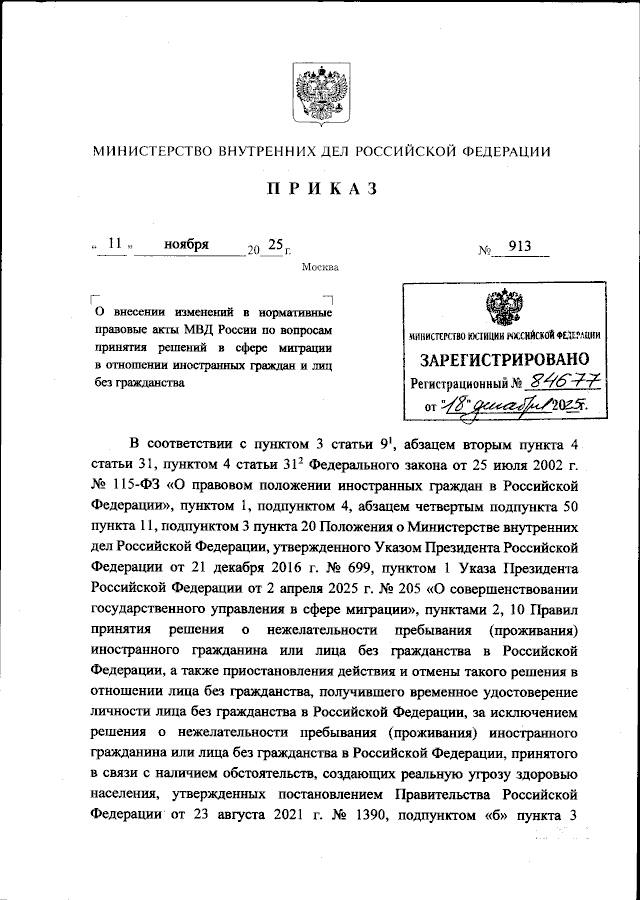 МИНИСТЕРСТВО ВНУТРЕННИХ ДЕЛ РОССИЙСКОЙ ФЕДЕРАЦИИ

ПРИКАЗ

« 11 » ноября 20 25 г. № 913

Москва

О внесении изменений в нормативные правовые акты МВД России по вопросам принятия решений в сфере миграции в отношении иностранных граждан и лиц без гражданства

МИНИСТЕРСТВО ЮСТИЦИИ РОССИЙСКОЙ ФЕДЕРАЦИИ
ЗАРЕГИСТРИРОВАНО
Регистрационный № 84677
от "18" декабря 2025.

В соответствии с пунктом 3 статьи $9^1$, абзацем вторым пункта 4 статьи 31, пунктом 4 статьи $31^2$ Федерального закона от 25 июля 2002 г. № 115-ФЗ «О правовом положении иностранных граждан в Российской Федерации», пунктом 1, подпунктом 4, абзацем четвертым подпункта 50 пункта 11, подпунктом 3 пункта 20 Положения о Министерстве внутренних дел Российской Федерации, утвержденного Указом Президента Российской Федерации от 21 декабря 2016 г. № 699, пунктом 1 Указа Президента Российской Федерации от 2 апреля 2025 г. № 205 «О совершенствовании государственного управления в сфере миграции», пунктами 2, 10 Правил принятия решения о нежелательности пребывания (проживания) иностранного гражданина или лица без гражданства в Российской Федерации, а также приостановления действия и отмены такого решения в отношении лица без гражданства, получившего временное удостоверение личности лица без гражданства в Российской Федерации, за исключением решения о нежелательности пребывания (проживания) иностранного гражданина или лица без гражданства в Российской Федерации, принятого в связи с наличием обстоятельств, создающих реальную угрозу здоровью населения, утвержденных постановлением Правительства Российской Федерации от 23 августа 2021 г. № 1390, подпунктом «б» пункта 3